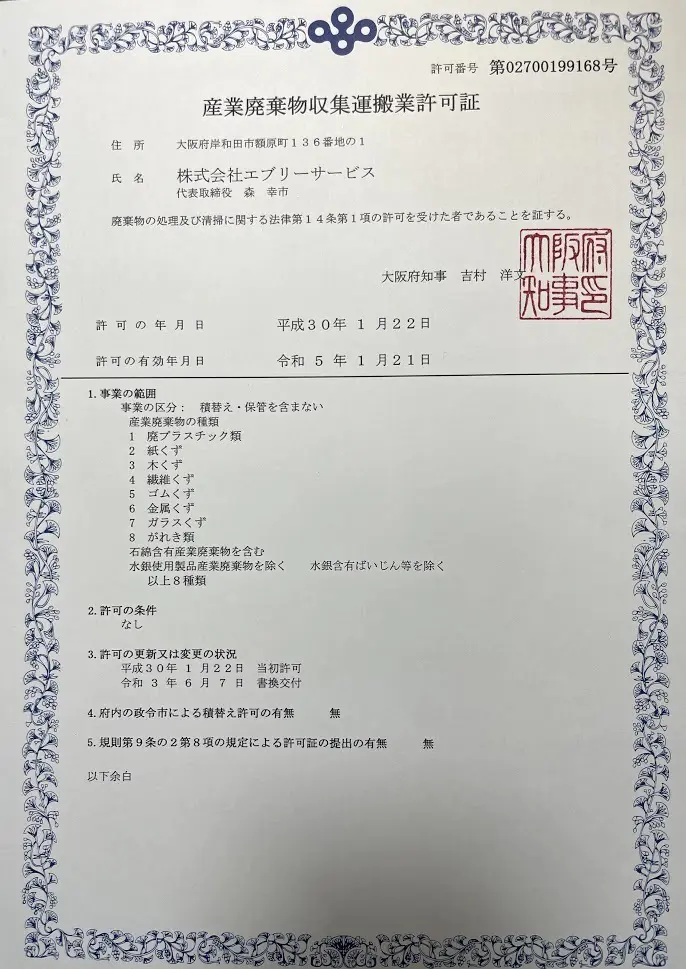 許可番号 第02700199168号

産業廃棄物収集運搬業許可証

住　所　大阪府岸和田市額原町１３６番地の１

氏　名　株式会社エブリーサービス
代表取締役　森　幸市

廃棄物の処理及び清掃に関する法律第１４条第１項の許可を受けた者であることを証する。

大阪府知事　吉村　洋文

大阪府知事之印

許可の年月日　平成３０年　１月２２日

許可の有効年月日　令和　５年　１月２１日

1. 事業の範囲
事業の区分：　積替え・保管を含まない
産業廃棄物の種類
1　廃プラスチック類
2　紙くず
3　木くず
4　繊維くず
5　ゴムくず
6　金属くず
7　ガラスくず
8　がれき類
石綿含有産業廃棄物を含む
水銀使用製品産業廃棄物を除く　水銀含有ばいじん等を除く
以上８種類

2. 許可の条件
なし

3. 許可の更新又は変更の状況
平成３０年　１月２２日　当初許可
令和　３年　６月　７日　書換交付

4. 府内の政令市による積替え許可の有無　無

5. 規則第９条の２第８項の規定による許可証の提出の有無　無

以下余白